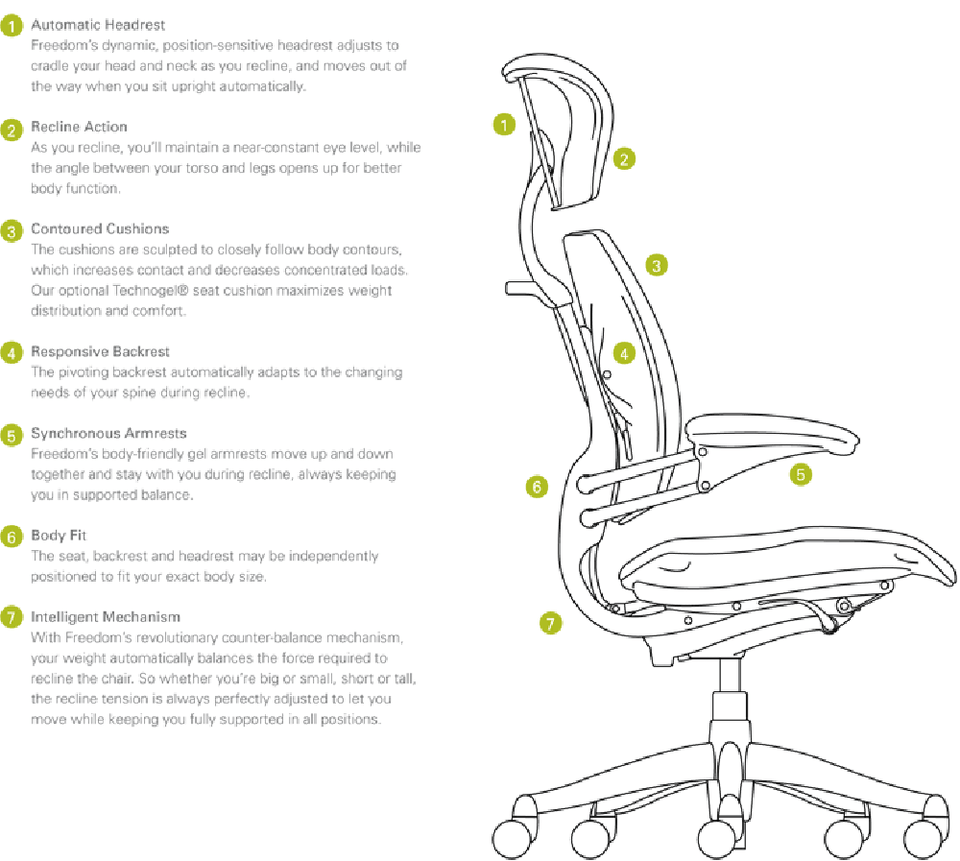 1 Automatic Headrest
Freedom's dynamic, position-sensitive headrest adjusts to cradle your head and neck as you recline, and moves out of the way when you sit upright automatically.

2 Recline Action
As you recline, you'll maintain a near-constant eye level, while the angle between your torso and legs opens up for better body function.

3 Contoured Cushions
The cushions are sculpted to closely follow body contours, which increases contact and decreases concentrated loads. Our optional Technogel® seat cushion maximizes weight distribution and comfort.

4 Responsive Backrest
The pivoting backrest automatically adapts to the changing needs of your spine during recline.

5 Synchronous Armrests
Freedom's body-friendly gel armrests move up and down together and stay with you during recline, always keeping you in supported balance.

6 Body Fit
The seat, backrest and headrest may be independently positioned to fit your exact body size.

7 Intelligent Mechanism
With Freedom's revolutionary counter-balance mechanism, your weight automatically balances the force required to recline the chair. So whether you're big or small, short or tall, the recline tension is always perfectly adjusted to let you move while keeping you fully supported in all positions.

1
2
3
4
5
6
7